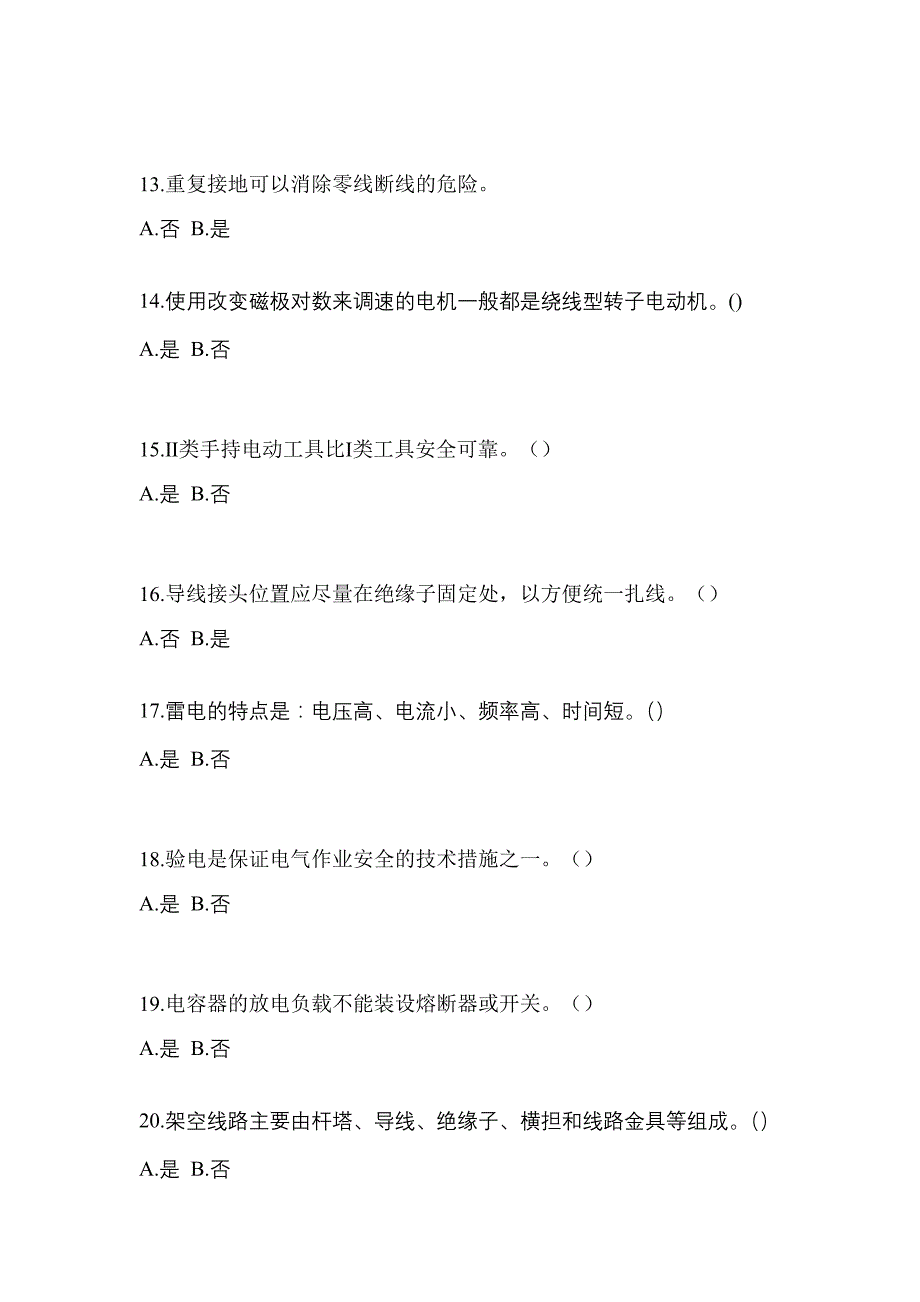 13.重复接地可以消除零线断线的危险。

A.否 B.是

14.使用改变磁极对数来调速的电机一般都是绕线型转子电动机。()

A.是 B.否

15.II类手持电动工具比I类工具安全可靠。（）

A.是 B.否

16.导线接头位置应尽量在绝缘子固定处，以方便统一扎线。（）

A.否 B.是

17.雷电的特点是：电压高、电流小、频率高、时间短。()

A.是 B.否

18.验电是保证电气作业安全的技术措施之一。（）

A.是 B.否

19.电容器的放电负载不能装设熔断器或开关。（）

A.是 B.否

20.架空线路主要由杆塔、导线、绝缘子、横担和线路金具等组成。()

A.是 B.否